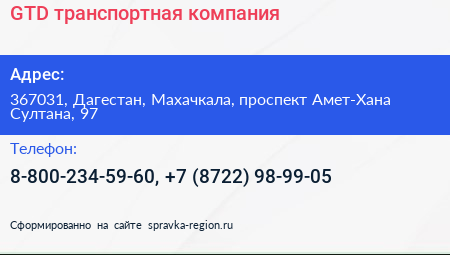 GTD транспортная компания

Адрес:

367031, Дагестан, Махачкала, проспект Амет-Хана Султана, 97

Телефон:

8-800-234-59-60, +7 (8722) 98-99-05

Сформированно на сайте spravka-region.ru